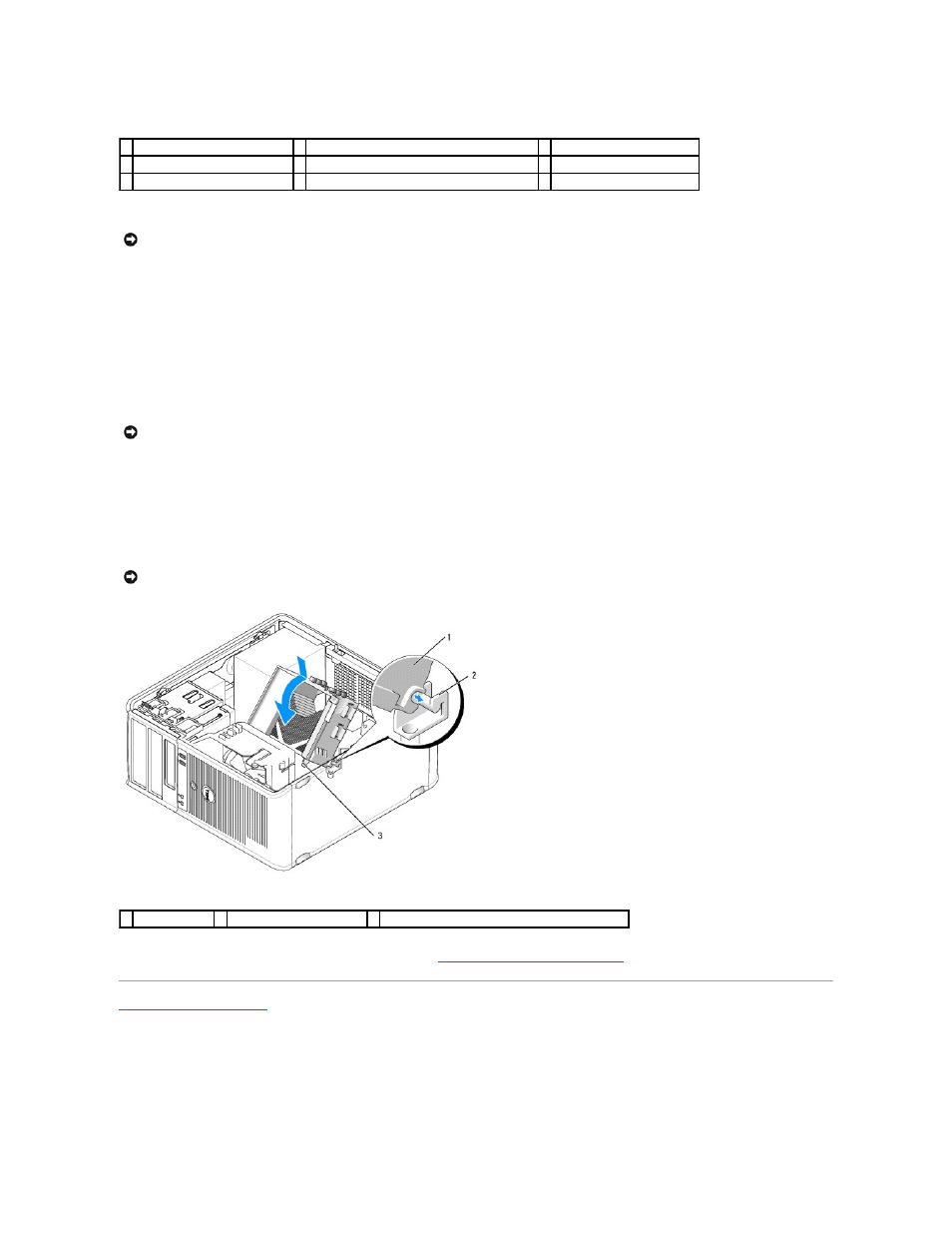 1

2

3